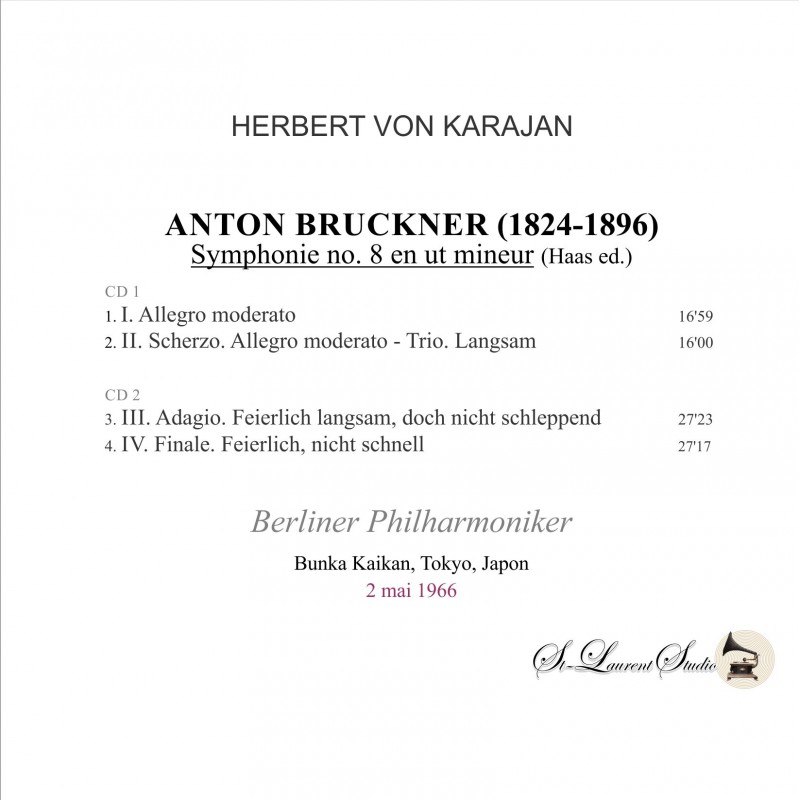 HERBERT VON KARAJAN

ANTON BRUCKNER (1824-1896)
Symphonie no. 8 en ut mineur (Haas ed.)

CD 1
1. I. Allegro moderato 16'59
2. II. Scherzo. Allegro moderato - Trio. Langsam 16'00

CD 2
3. III. Adagio. Feierlich langsam, doch nicht schleppend 27'23
4. IV. Finale. Feierlich, nicht schnell 27'17

Berliner Philharmoniker

Bunka Kaikan, Tokyo, Japon
2 mai 1966

St-Laurent Studio